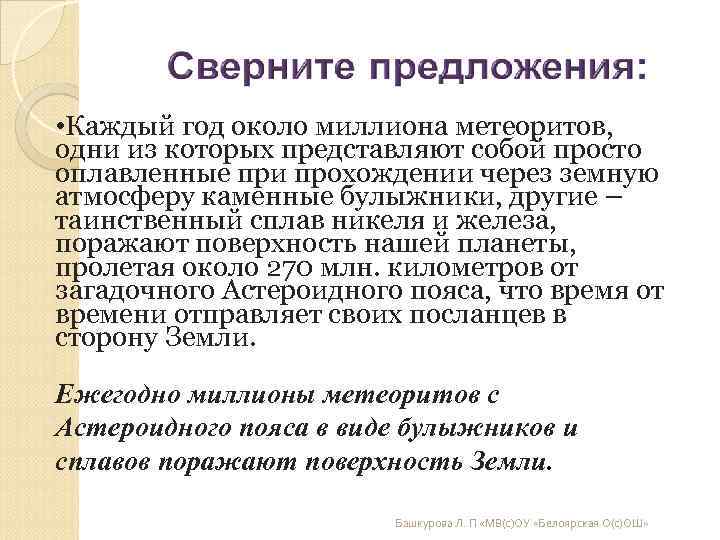 Сверните предложения:

•Каждый год около миллиона метеоритов, одни из которых представляют собой просто оплавленные при прохождении через земную атмосферу каменные булыжники, другие – таинственный сплав никеля и железа, поражают поверхность нашей планеты, пролетая около 270 млн. километров от загадочного Астероидного пояса, что время от времени отправляет своих посланцев в сторону Земли.

Ежегодно миллионы метеоритов с Астероидного пояса в виде булыжников и сплавов поражают поверхность Земли.

Башкурова Л. П «МВ(с)ОУ «Белоярская О(с)ОШ»